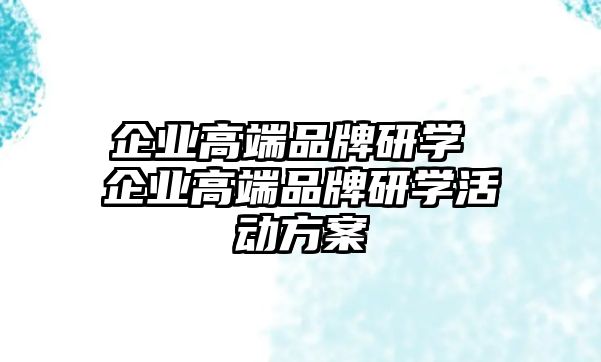 企业高端品牌研学 企业高端品牌研学活动方案